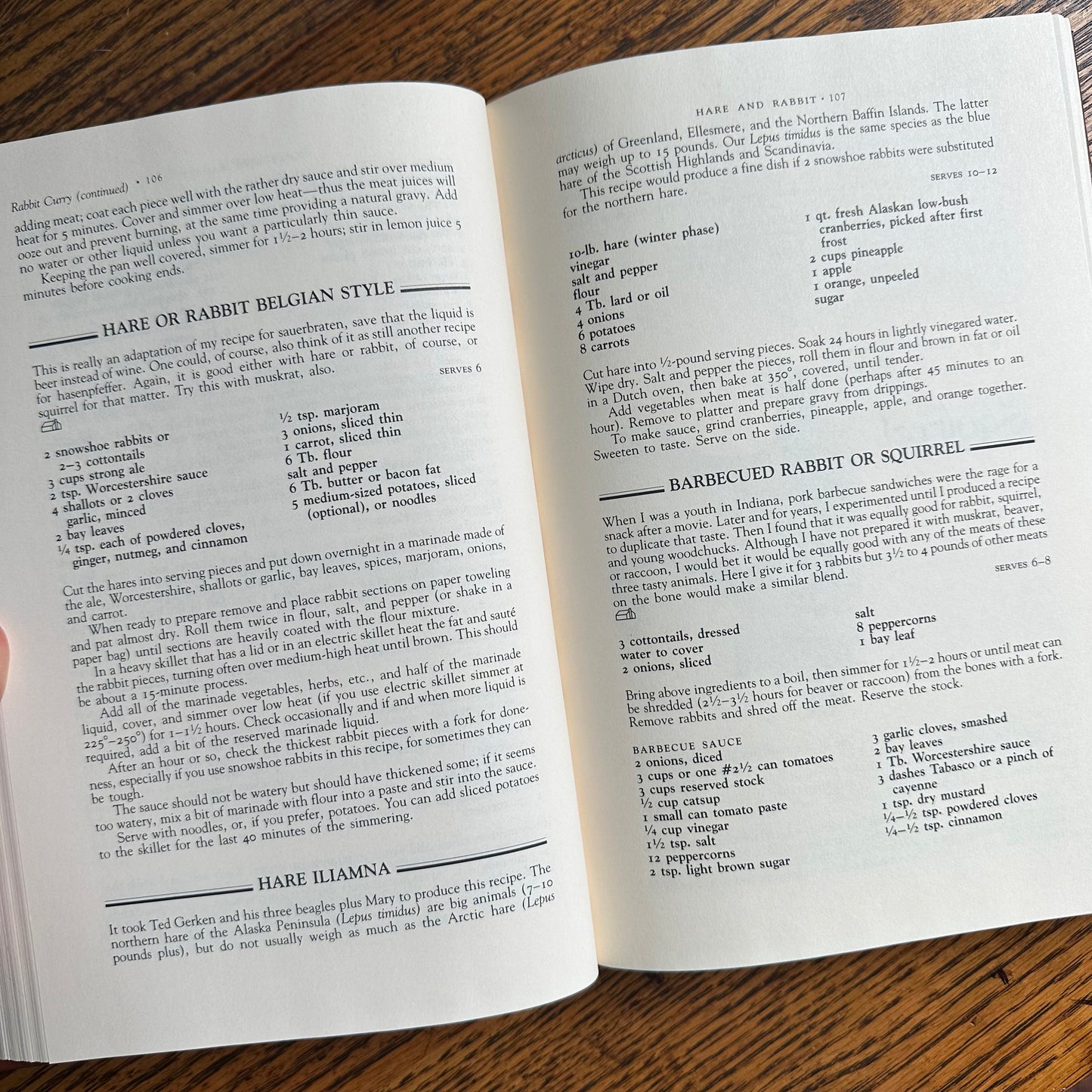 Rabbit Curry (continued) • 106

adding meat; coat each piece well with the rather dry sauce and stir over medium heat for 5 minutes. Cover and simmer over low heat—thus the meat juices will ooze out and prevent burning, at the same time providing a natural gravy. Add no water or other liquid unless you want a particularly thin sauce.

Keeping the pan well covered, simmer for 1½–2 hours; stir in lemon juice 5 minutes before cooking ends.

HARE OR RABBIT BELGIAN STYLE

This is really an adaptation of my recipe for sauerbraten, save that the liquid is beer instead of wine. One could, of course, also think of it as still another recipe for hasenpfeffer. Again, it is good either with hare or rabbit, of course, or squirrel for that matter. Try this with muskrat, also.

SERVES 6

2 snowshoe rabbits or
2–3 cottontails
3 cups strong ale
2 tsp. Worcestershire sauce
4 shallots or 2 cloves garlic, minced
2 bay leaves
¼ tsp. each of powdered cloves, ginger, nutmeg, and cinnamon

½ tsp. marjoram
3 onions, sliced thin
1 carrot, sliced thin
6 Tb. flour
salt and pepper
6 Tb. butter or bacon fat
5 medium-sized potatoes, sliced (optional), or noodles

Cut the hares into serving pieces and put down overnight in a marinade made of the ale, Worcestershire, shallots or garlic, bay leaves, spices, marjoram, onions, and carrot.

When ready to prepare remove and place rabbit sections on paper toweling and pat almost dry. Roll them twice in flour, salt, and pepper (or shake in a paper bag) until sections are heavily coated with the flour mixture.

In a heavy skillet that has a lid or in an electric skillet heat the fat and sauté the rabbit pieces, turning often over medium-high heat until brown. This should be about a 15-minute process.

Add all of the marinade vegetables, herbs, etc., and half of the marinade liquid, cover, and simmer over low heat (if you use electric skillet simmer at 225°–250°) for 1–1½ hours. Check occasionally and if and when more liquid is required, add a bit of the reserved marinade liquid.

After an hour or so, check the thickest rabbit pieces with a fork for doneness, especially if you use snowshoe rabbits in this recipe, for sometimes they can be tough.

The sauce should not be watery but should have thickened some; if it seems too watery, mix a bit of marinade with flour into a paste and stir into the sauce.

Serve with noodles, or, if you prefer, potatoes. You can add sliced potatoes to the skillet for the last 40 minutes of the simmering.

HARE ILIAMNA

It took Ted Gerken and his three beagles plus Mary to produce this recipe. The northern hare of the Alaska Peninsula (Lepus timidus) are big animals (7–10 pounds plus), but do not usually weigh as much as the Arctic hare (Lepus

HARE AND RABBIT • 107

arcticus) of Greenland, Ellesmere, and the Northern Baffin Islands. The latter may weigh up to 15 pounds. Our Lepus timidus is the same species as the blue hare of the Scottish Highlands and Scandinavia.

This recipe would produce a fine dish if 2 snowshoe rabbits were substituted for the northern hare.

SERVES 10–12

10-lb. hare (winter phase)
vinegar
salt and pepper
flour
4 Tb. lard or oil
4 onions
6 potatoes
8 carrots

1 qt. fresh Alaskan low-bush cranberries, picked after first frost
2 cups pineapple
1 apple
1 orange, unpeeled
sugar

Cut hare into ½-pound serving pieces. Soak 24 hours in lightly vinegared water. Wipe dry. Salt and pepper the pieces, roll them in flour and brown in fat or oil in a Dutch oven, then bake at 350°, covered, until tender.

Add vegetables when meat is half done (perhaps after 45 minutes to an hour). Remove to platter and prepare gravy from drippings.

To make sauce, grind cranberries, pineapple, apple, and orange together. Sweeten to taste. Serve on the side.

BARBECUED RABBIT OR SQUIRREL

When I was a youth in Indiana, pork barbecue sandwiches were the rage for a snack after a movie. Later and for years, I experimented until I produced a recipe to duplicate that taste. Then I found that it was equally good for rabbit, squirrel, and young woodchucks. Although I have not prepared it with muskrat, beaver, or raccoon, I would bet it would be equally good with any of the meats of these three tasty animals. Here I give it for 3 rabbits but 3½ to 4 pounds of other meats on the bone would make a similar blend.

SERVES 6–8

3 cottontails, dressed
water to cover
2 onions, sliced

salt
8 peppercorns
1 bay leaf

Bring above ingredients to a boil, then simmer for 1½–2 hours or until meat can be shredded (2½–3½ hours for beaver or raccoon) from the bones with a fork. Remove rabbits and shred off the meat. Reserve the stock.

BARBECUE SAUCE
2 onions, diced
3 cups or one #2½ can tomatoes
3 cups reserved stock
½ cup catsup
1 small can tomato paste
¼ cup vinegar
1½ tsp. salt
12 peppercorns
2 tsp. light brown sugar

3 garlic cloves, smashed
2 bay leaves
1 Tb. Worcestershire sauce
3 dashes Tabasco or a pinch of cayenne
1 tsp. dry mustard
¼–½ tsp. powdered cloves
¼–½ tsp. cinnamon